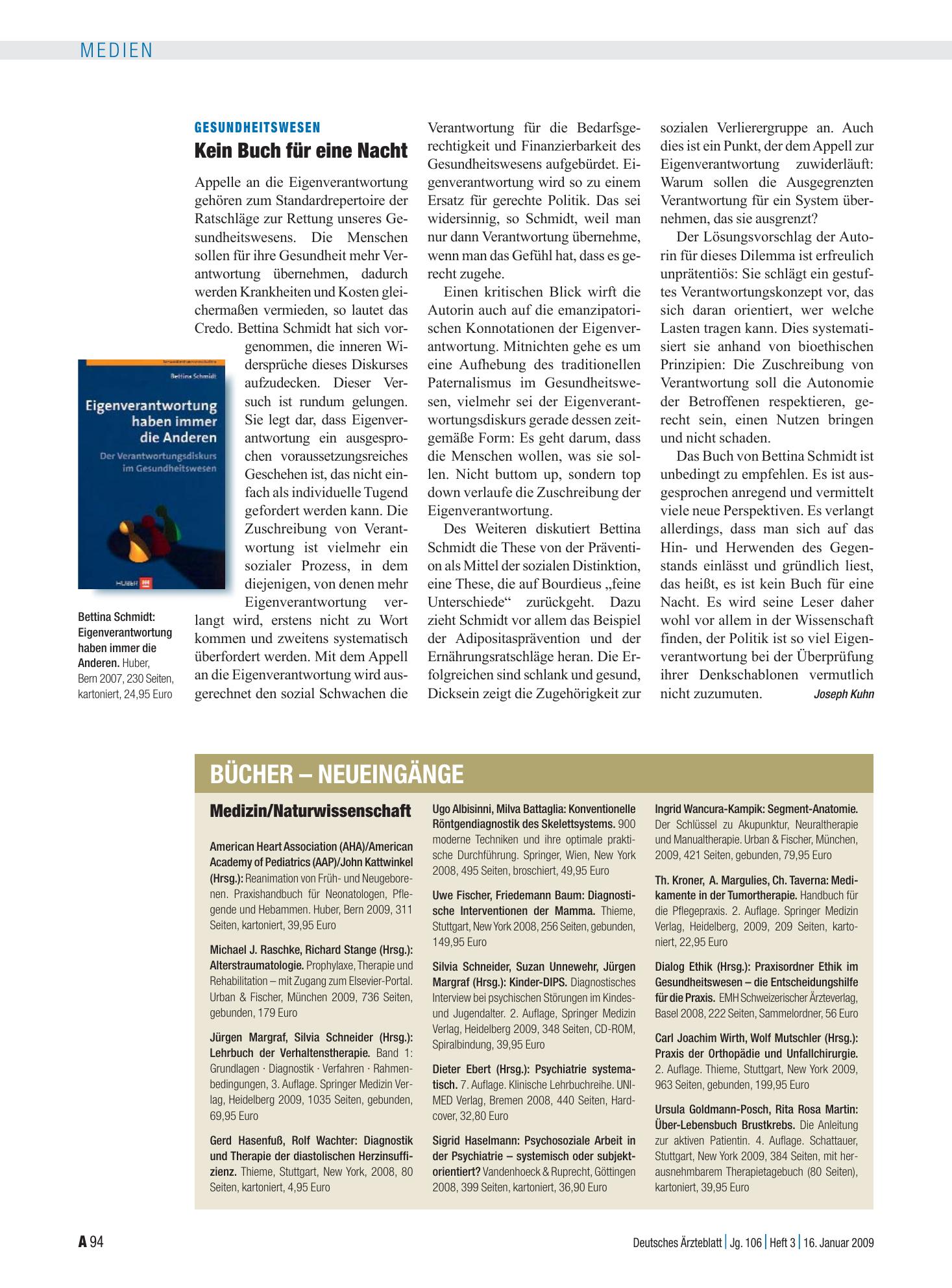 MEDIEN

GESUNDHEITSWESEN

Kein Buch für eine Nacht

Appelle an die Eigenverantwortung gehören zum Standardrepertoire der Ratschläge zur Rettung unseres Gesundheitswesens. Die Menschen sollen für ihre Gesundheit mehr Verantwortung übernehmen, dadurch werden Krankheiten und Kosten gleichermaßen vermieden, so lautet das Credo. Bettina Schmidt hat sich vorgenommen, die inneren Widersprüche dieses Diskurses aufzudecken. Dieser Versuch ist rundum gelungen. Sie legt dar, dass Eigenverantwortung ein ausgesprochen voraussetzungsreiches Geschehen ist, das nicht einfach als individuelle Tugend gefordert werden kann. Die Zuschreibung von Verantwortung ist vielmehr ein sozialer Prozess, in dem diejenigen, von denen mehr Eigenverantwortung verlangt wird, erstens nicht zu Wort kommen und zweitens systematisch überfordert werden. Mit dem Appell an die Eigenverantwortung wird ausgerechnet den sozial Schwachen die Verantwortung für die Bedarfsgerechtigkeit und Finanzierbarkeit des Gesundheitswesens aufgebürdet. Eigenverantwortung wird so zu einem Ersatz für gerechte Politik. Das sei widersinnig, so Schmidt, weil man nur dann Verantwortung übernehme, wenn man das Gefühl hat, dass es gerecht zugehe.

Einen kritischen Blick wirft die Autorin auch auf die emanzipatorischen Konnotationen der Eigenverantwortung. Mitnichten gehe es um eine Aufhebung des traditionellen Paternalismus im Gesundheitswesen, vielmehr sei der Eigenverantwortungsdiskurs gerade dessen zeitgemäße Form: Es geht darum, dass die Menschen wollen, was sie sollen. Nicht buttom up, sondern top down verlaufe die Zuschreibung der Eigenverantwortung.

Des Weiteren diskutiert Bettina Schmidt die These von der Prävention als Mittel der sozialen Distinktion, eine These, die auf Bourdieus „feine Unterschiede“ zurückgeht. Dazu zieht Schmidt vor allem das Beispiel der Adipositasprävention und der Ernährungsratschläge heran. Die Erfolgreichen sind schlank und gesund, Dicksein zeigt die Zugehörigkeit zur sozialen Verlierergruppe an. Auch dies ist ein Punkt, der dem Appell zur Eigenverantwortung zuwiderläuft: Warum sollen die Ausgegrenzten Verantwortung für ein System übernehmen, das sie ausgrenzt?

Der Lösungsvorschlag der Autorin für dieses Dilemma ist erfreulich unprätentiös: Sie schlägt ein gestuftes Verantwortungskonzept vor, das sich daran orientiert, wer welche Lasten tragen kann. Dies systematisiert sie anhand von bioethischen Prinzipien: Die Zuschreibung von Verantwortung soll die Autonomie der Betroffenen respektieren, gerecht sein, einen Nutzen bringen und nicht schaden.

Das Buch von Bettina Schmidt ist unbedingt zu empfehlen. Es ist ausgesprochen anregend und vermittelt viele neue Perspektiven. Es verlangt allerdings, dass man sich auf das Hin- und Herwenden des Gegenstands einlässt und gründlich liest, das heißt, es ist kein Buch für eine Nacht. Es wird seine Leser daher wohl vor allem in der Wissenschaft finden, der Politik ist so viel Eigenverantwortung bei der Überprüfung ihrer Denkschablonen vermutlich nicht zuzumuten. Joseph Kuhn

Bettina Schmidt
Eigenverantwortung haben immer die Anderen
Der Verantwortungsdiskurs im Gesundheitswesen
HUBER

Bettina Schmidt: Eigenverantwortung haben immer die Anderen. Huber, Bern 2007, 230 Seiten, kartoniert, 24,95 Euro

BÜCHER – NEUEINGÄNGE

Medizin/Naturwissenschaft

American Heart Association (AHA)/American Academy of Pediatrics (AAP)/John Kattwinkel (Hrsg.): Reanimation von Früh- und Neugeborenen. Praxishandbuch für Neonatologen, Pflegende und Hebammen. Huber, Bern 2009, 311 Seiten, kartoniert, 39,95 Euro

Michael J. Raschke, Richard Stange (Hrsg.): Alterstraumatologie. Prophylaxe, Therapie und Rehabilitation – mit Zugang zum Elsevier-Portal. Urban & Fischer, München 2009, 736 Seiten, gebunden, 179 Euro

Jürgen Margraf, Silvia Schneider (Hrsg.): Lehrbuch der Verhaltenstherapie. Band 1: Grundlagen · Diagnostik · Verfahren · Rahmenbedingungen, 3. Auflage. Springer Medizin Verlag, Heidelberg 2009, 1035 Seiten, gebunden, 69,95 Euro

Gerd Hasenfuß, Rolf Wachter: Diagnostik und Therapie der diastolischen Herzinsuffizienz. Thieme, Stuttgart, New York, 2008, 80 Seiten, kartoniert, 4,95 Euro

Ugo Albisinni, Milva Battaglia: Konventionelle Röntgendiagnostik des Skelettsystems. 900 moderne Techniken und ihre optimale praktische Durchführung. Springer, Wien, New York 2008, 495 Seiten, broschiert, 49,95 Euro

Uwe Fischer, Friedemann Baum: Diagnostische Interventionen der Mamma. Thieme, Stuttgart, New York 2008, 256 Seiten, gebunden, 149,95 Euro

Silvia Schneider, Suzan Unnewehr, Jürgen Margraf (Hrsg.): Kinder-DIPS. Diagnostisches Interview bei psychischen Störungen im Kindes- und Jugendalter. 2. Auflage, Springer Medizin Verlag, Heidelberg 2009, 348 Seiten, CD-ROM, Spiralbindung, 39,95 Euro

Dieter Ebert (Hrsg.): Psychiatrie systematisch. 7. Auflage. Klinische Lehrbuchreihe. UNI-MED Verlag, Bremen 2008, 440 Seiten, Hardcover, 32,80 Euro

Sigrid Haselmann: Psychosoziale Arbeit in der Psychiatrie – systemisch oder subjektorientiert? Vandenhoeck & Ruprecht, Göttingen 2008, 399 Seiten, kartoniert, 36,90 Euro

Ingrid Wancura-Kampik: Segment-Anatomie. Der Schlüssel zu Akupunktur, Neuraltherapie und Manualtherapie. Urban & Fischer, München, 2009, 421 Seiten, gebunden, 79,95 Euro

Th. Kroner, A. Margulies, Ch. Taverna: Medikamente in der Tumortherapie. Handbuch für die Pflegepraxis. 2. Auflage. Springer Medizin Verlag, Heidelberg, 2009, 209 Seiten, kartoniert, 22,95 Euro

Dialog Ethik (Hrsg.): Praxisordner Ethik im Gesundheitswesen – die Entscheidungshilfe für die Praxis. EMH Schweizerischer Ärzteverlag, Basel 2008, 222 Seiten, Sammelordner, 56 Euro

Carl Joachim Wirth, Wolf Mutschler (Hrsg.): Praxis der Orthopädie und Unfallchirurgie. 2. Auflage. Thieme, Stuttgart, New York 2009, 963 Seiten, gebunden, 199,95 Euro

Ursula Goldmann-Posch, Rita Rosa Martin: Über-Lebensbuch Brustkrebs. Die Anleitung zur aktiven Patientin. 4. Auflage. Schattauer, Stuttgart, New York 2009, 384 Seiten, mit herausnehmbarem Therapietagebuch (80 Seiten), kartoniert, 39,95 Euro

A 94

Deutsches Ärzteblatt | Jg. 106 | Heft 3 | 16. Januar 2009